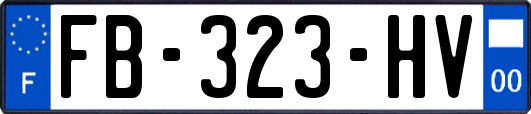 F

FB-323-HV

00